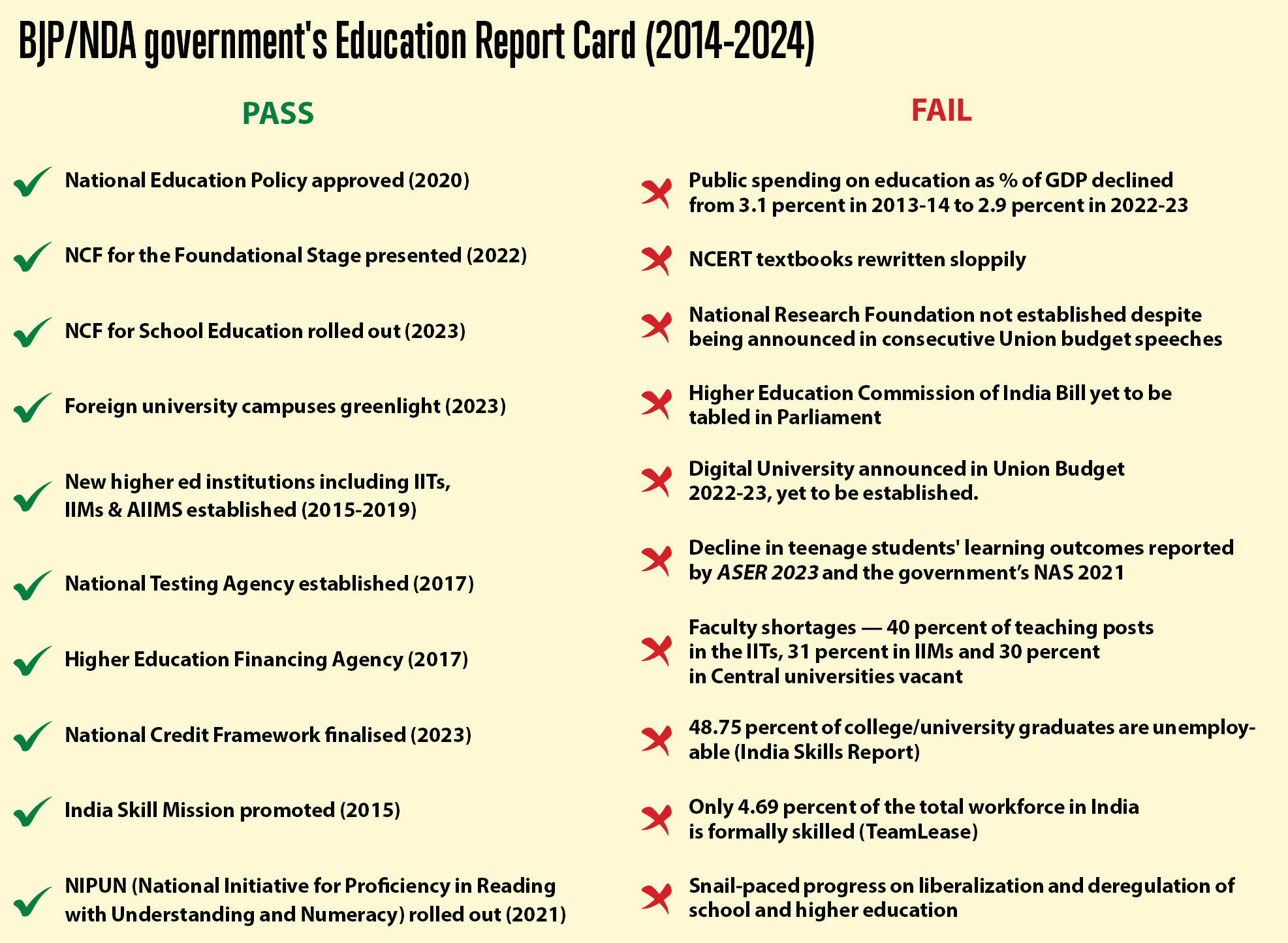 BJP/NDA government's Education Report Card (2014-2024)

PASS

National Education Policy approved (2020)

NCF for the Foundational Stage presented (2022)

NCF for School Education rolled out (2023)

Foreign university campuses greenlight (2023)

New higher ed institutions including IITs, IIMs & AIIMS established (2015-2019)

National Testing Agency established (2017)

Higher Education Financing Agency (2017)

National Credit Framework finalised (2023)

India Skill Mission promoted (2015)

NIPUN (National Initiative for Proficiency in Reading with Understanding and Numeracy) rolled out (2021)

FAIL

Public spending on education as % of GDP declined from 3.1 percent in 2013-14 to 2.9 percent in 2022-23

NCERT textbooks rewritten sloppily

National Research Foundation not established despite being announced in consecutive Union budget speeches

Higher Education Commission of India Bill yet to be tabled in Parliament

Digital University announced in Union Budget 2022-23, yet to be established.

Decline in teenage students' learning outcomes reported by ASER 2023 and the government's NAS 2021

Faculty shortages — 40 percent of teaching posts in the IITs, 31 percent in IIMs and 30 percent in Central universities vacant

48.75 percent of college/university graduates are unemployable (India Skills Report)

Only 4.69 percent of the total workforce in India is formally skilled (TeamLease)

Snail-paced progress on liberalization and deregulation of school and higher education